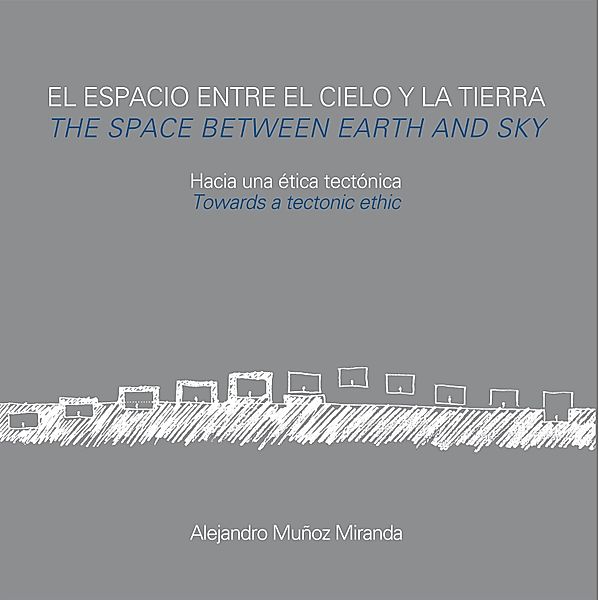 EL ESPACIO ENTRE EL CIELO Y LA TIERRA
THE SPACE BETWEEN EARTH AND SKY

Hacia una ética tectónica
Towards a tectonic ethic

Alejandro Muñoz Miranda